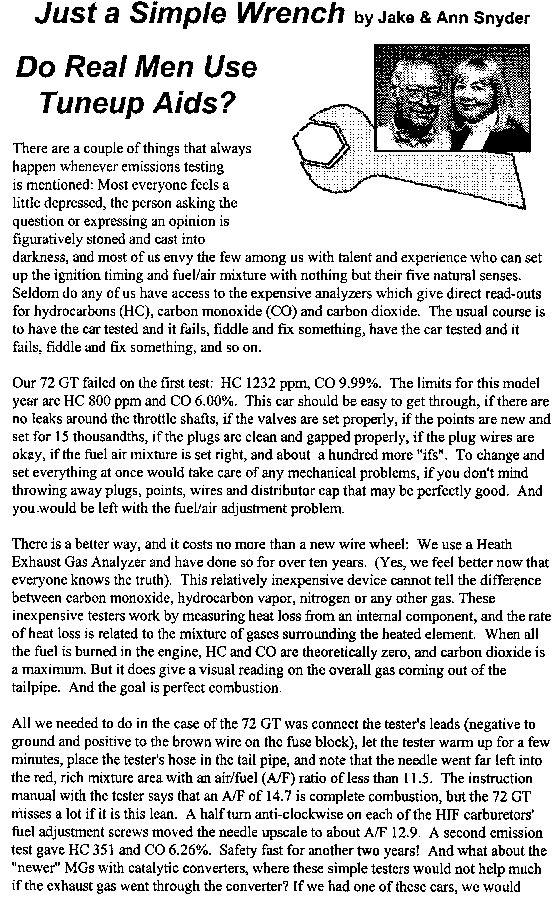 Just a Simple Wrench by Jake & Ann Snyder

Do Real Men Use Tuneup Aids?

There are a couple of things that always happen whenever emissions testing is mentioned: Most everyone feels a little depressed, the person asking the question or expressing an opinion is figuratively stoned and cast into darkness, and most of us envy the few among us with talent and experience who can set up the ignition timing and fuel/air mixture with nothing but their five natural senses. Seldom do any of us have access to the expensive analyzers which give direct read-outs for hydrocarbons (HC), carbon monoxide (CO) and carbon dioxide. The usual course is to have the car tested and it fails, fiddle and fix something, have the car tested and it fails, fiddle and fix something, and so on.

Our 72 GT failed on the first test: HC 1232 ppm, CO 9.99%. The limits for this model year are HC 800 ppm and CO 6.00%. This car should be easy to get through, if there are no leaks around the throttle shafts, if the valves are set properly, if the points are new and set for 15 thousandths, if the plugs are clean and gapped properly, if the plug wires are okay, if the fuel air mixture is set right, and about a hundred more "ifs". To change and set everything at once would take care of any mechanical problems, if you don't mind throwing away plugs, points, wires and distributor cap that may be perfectly good. And you would be left with the fuel/air adjustment problem.

There is a better way, and it costs no more than a new wire wheel: We use a Heath Exhaust Gas Analyzer and have done so for over ten years. (Yes, we feel better now that everyone knows the truth). This relatively inexpensive device cannot tell the difference between carbon monoxide, hydrocarbon vapor, nitrogen or any other gas. These inexpensive testers work by measuring heat loss from an internal component, and the rate of heat loss is related to the mixture of gases surrounding the heated element. When all the fuel is burned in the engine, HC and CO are theoretically zero, and carbon dioxide is a maximum. But it does give a visual reading on the overall gas coming out of the tailpipe. And the goal is perfect combustion.

All we needed to do in the case of the 72 GT was connect the tester's leads (negative to ground and positive to the brown wire on the fuse block), let the tester warm up for a few minutes, place the tester's hose in the tail pipe, and note that the needle went far left into the red, rich mixture area with an air/fuel (A/F) ratio of less than 11.5. The instruction manual with the tester says that an A/F of 14.7 is complete combustion, but the 72 GT misses a lot if it is this lean. A half turn anti-clockwise on each of the HIF carburetors' fuel adjustment screws moved the needle upscale to about A/F 12.9. A second emission test gave HC 351 and CO 6.26%. Safety fast for another two years! And what about the "newer" MGs with catalytic converters, where these simple testers would not help much if the exhaust gas went through the converter? If we had one of these cars, we would